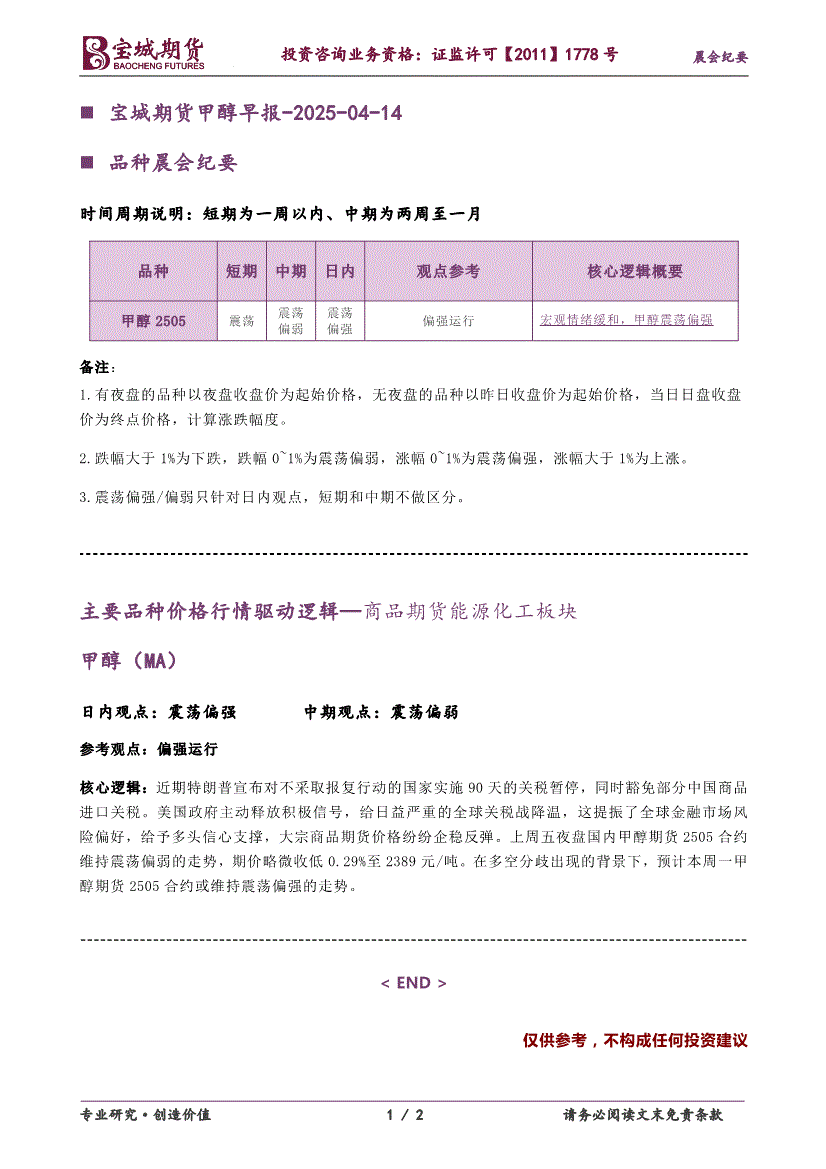 宝城期货 BAOCHENG FUTURES　投资咨询业务资格：证监许可【2011】1778 号　晨会纪要

■ 宝城期货甲醇早报-2025-04-14

■ 品种晨会纪要

时间周期说明：短期为一周以内、中期为两周至一月

| 品种 | 短期 | 中期 | 日内 | 观点参考 | 核心逻辑概要 |
|---|---|---|---|---|---|
| 甲醇 2505 | 震荡 | 震荡偏弱 | 震荡偏强 | 偏强运行 | 宏观情绪缓和，甲醇震荡偏强 |

备注：

1.有夜盘的品种以夜盘收盘价为起始价格，无夜盘的品种以昨日收盘价为起始价格，当日日盘收盘价为终点价格，计算涨跌幅度。

2.跌幅大于 1%为下跌，跌幅 0~1%为震荡偏弱，涨幅 0~1%为震荡偏强，涨幅大于 1%为上涨。

3.震荡偏强/偏弱只针对日内观点，短期和中期不做区分。

主要品种价格行情驱动逻辑—商品期货能源化工板块

甲醇（MA）

日内观点：震荡偏强　　中期观点：震荡偏弱

参考观点：偏强运行

核心逻辑：近期特朗普宣布对不采取报复行动的国家实施 90 天的关税暂停，同时豁免部分中国商品进口关税。美国政府主动释放积极信号，给日益严重的全球关税战降温，这提振了全球金融市场风险偏好，给予多头信心支撑，大宗商品期货价格纷纷企稳反弹。上周五夜盘国内甲醇期货 2505 合约维持震荡偏弱的走势，期价略微收低 0.29%至 2389 元/吨。在多空分歧出现的背景下，预计本周一甲醇期货 2505 合约或维持震荡偏强的走势。

< END >

仅供参考，不构成任何投资建议

专业研究·创造价值　1 / 2　请务必阅读文末免责条款